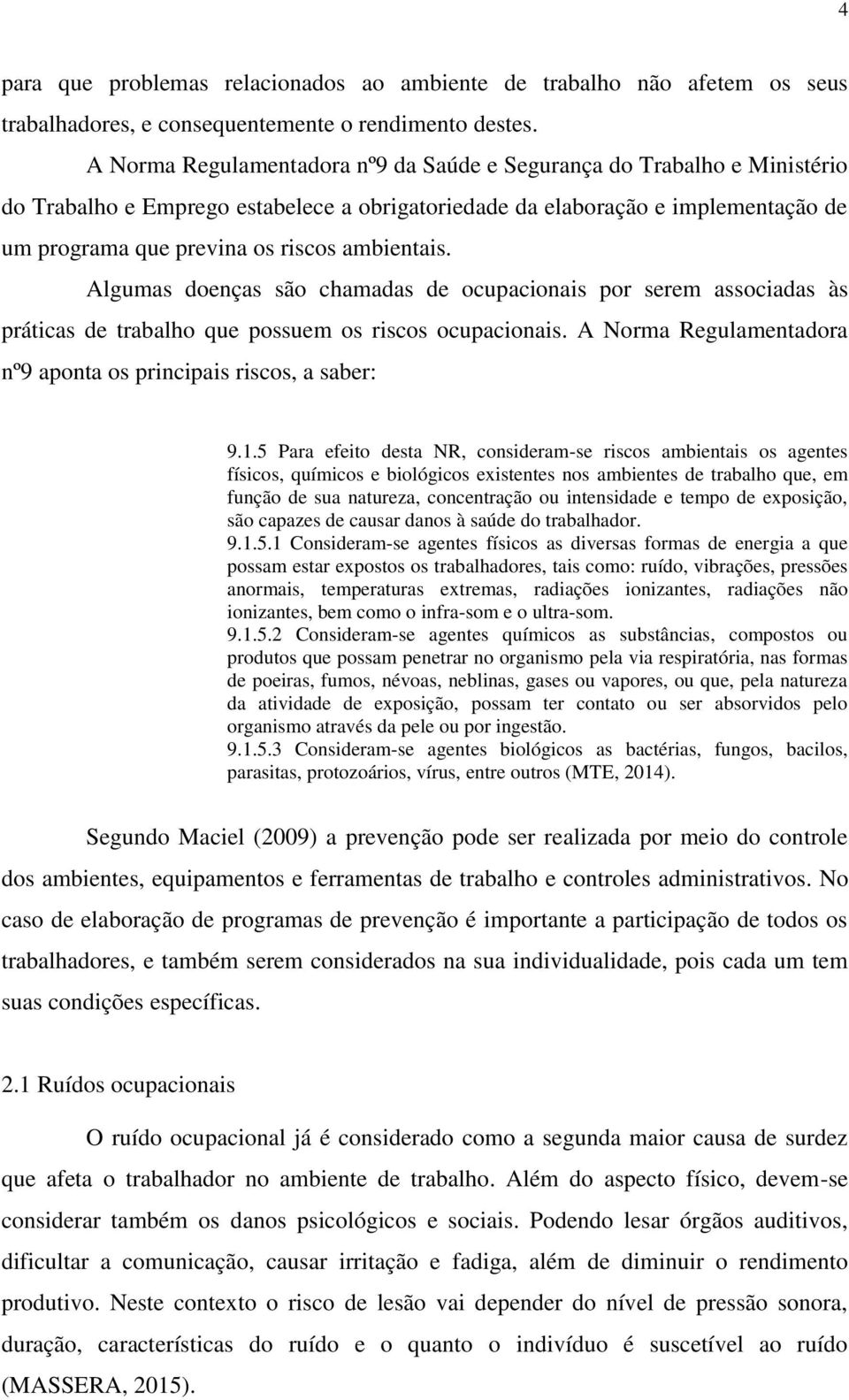 4

para que problemas relacionados ao ambiente de trabalho não afetem os seus trabalhadores, e consequentemente o rendimento destes.

A Norma Regulamentadora nº9 da Saúde e Segurança do Trabalho e Ministério do Trabalho e Emprego estabelece a obrigatoriedade da elaboração e implementação de um programa que previna os riscos ambientais.

Algumas doenças são chamadas de ocupacionais por serem associadas às práticas de trabalho que possuem os riscos ocupacionais. A Norma Regulamentadora nº9 aponta os principais riscos, a saber:

9.1.5 Para efeito desta NR, consideram-se riscos ambientais os agentes físicos, químicos e biológicos existentes nos ambientes de trabalho que, em função de sua natureza, concentração ou intensidade e tempo de exposição, são capazes de causar danos à saúde do trabalhador.
9.1.5.1 Consideram-se agentes físicos as diversas formas de energia a que possam estar expostos os trabalhadores, tais como: ruído, vibrações, pressões anormais, temperaturas extremas, radiações ionizantes, radiações não ionizantes, bem como o infra-som e o ultra-som.
9.1.5.2 Consideram-se agentes químicos as substâncias, compostos ou produtos que possam penetrar no organismo pela via respiratória, nas formas de poeiras, fumos, névoas, neblinas, gases ou vapores, ou que, pela natureza da atividade de exposição, possam ter contato ou ser absorvidos pelo organismo através da pele ou por ingestão.
9.1.5.3 Consideram-se agentes biológicos as bactérias, fungos, bacilos, parasitas, protozoários, vírus, entre outros (MTE, 2014).

Segundo Maciel (2009) a prevenção pode ser realizada por meio do controle dos ambientes, equipamentos e ferramentas de trabalho e controles administrativos. No caso de elaboração de programas de prevenção é importante a participação de todos os trabalhadores, e também serem considerados na sua individualidade, pois cada um tem suas condições específicas.

2.1 Ruídos ocupacionais

O ruído ocupacional já é considerado como a segunda maior causa de surdez que afeta o trabalhador no ambiente de trabalho. Além do aspecto físico, devem-se considerar também os danos psicológicos e sociais. Podendo lesar órgãos auditivos, dificultar a comunicação, causar irritação e fadiga, além de diminuir o rendimento produtivo. Neste contexto o risco de lesão vai depender do nível de pressão sonora, duração, características do ruído e o quanto o indivíduo é suscetível ao ruído (MASSERA, 2015).